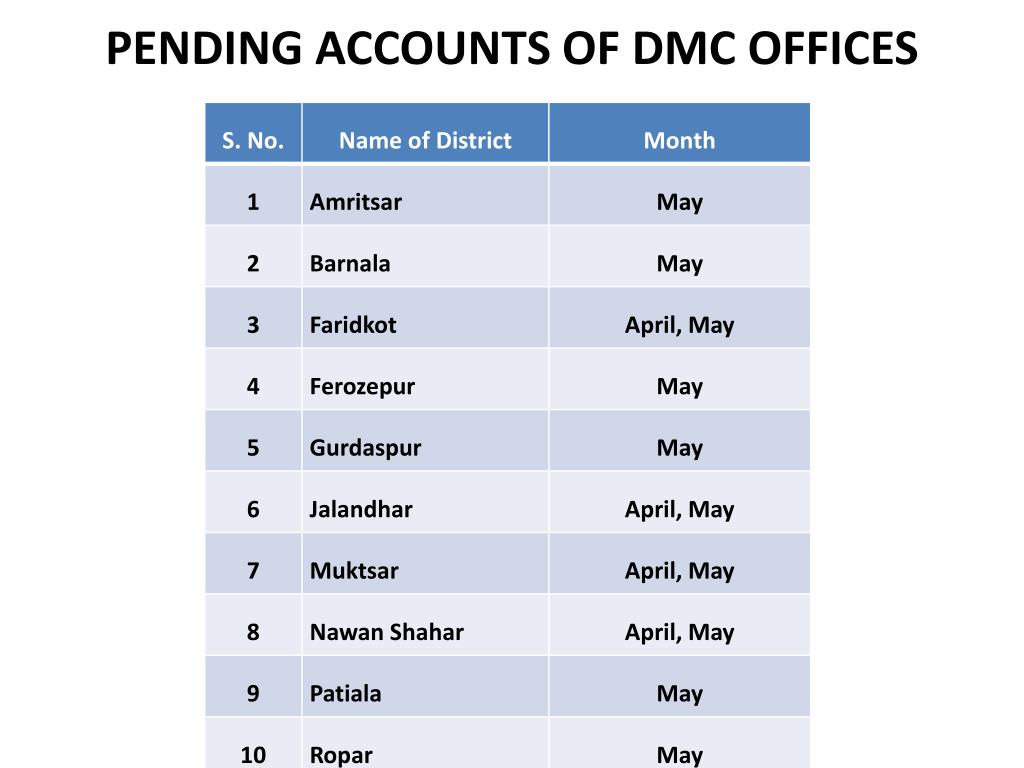 PENDING ACCOUNTS OF DMC OFFICES

| S. No. | Name of District | Month |
|---|---|---|
| 1 | Amritsar | May |
| 2 | Barnala | May |
| 3 | Faridkot | April, May |
| 4 | Ferozepur | May |
| 5 | Gurdaspur | May |
| 6 | Jalandhar | April, May |
| 7 | Muktsar | April, May |
| 8 | Nawan Shahar | April, May |
| 9 | Patiala | May |
| 10 | Ropar | May |